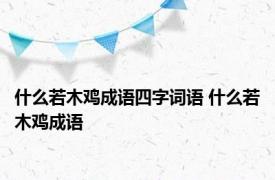 什么若木鸡成语四字词语 什么若木鸡成语